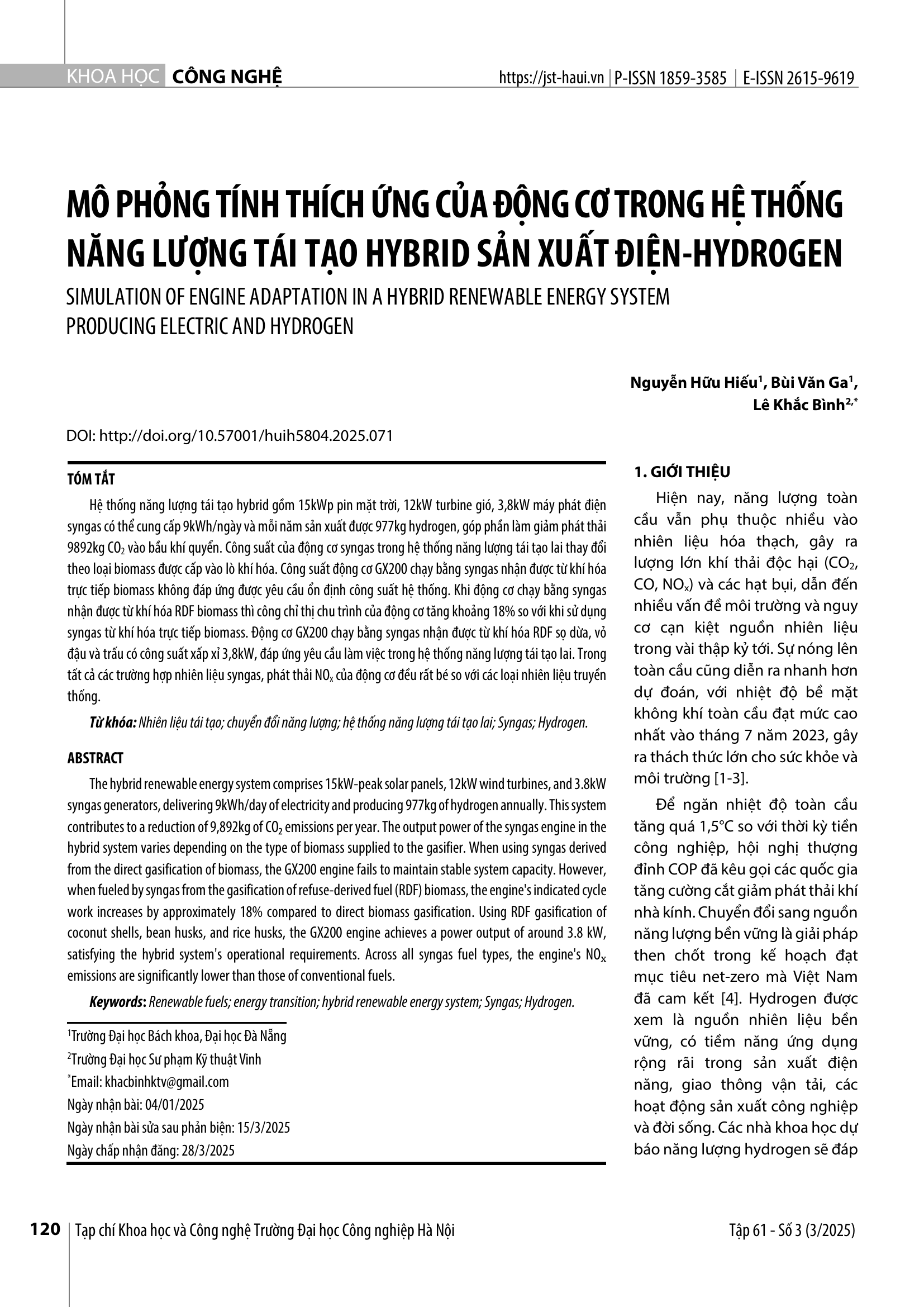 KHOA HỌC CÔNG NGHỆ https://jst-haui.vn | P-ISSN 1859-3585 | E-ISSN 2615-9619

MÔ PHỎNG TÍNH THÍCH ỨNG CỦA ĐỘNG CƠ TRONG HỆ THỐNG NĂNG LƯỢNG TÁI TẠO HYBRID SẢN XUẤT ĐIỆN-HYDROGEN

SIMULATION OF ENGINE ADAPTATION IN A HYBRID RENEWABLE ENERGY SYSTEM PRODUCING ELECTRIC AND HYDROGEN

Nguyễn Hữu Hiếu$^1$, Bùi Văn Ga$^1$, Lê Khắc Bình$^{2,*}$

DOI: http://doi.org/10.57001/huih5804.2025.071

TÓM TẮT

Hệ thống năng lượng tái tạo hybrid gồm 15kWp pin mặt trời, 12kW turbine gió, 3,8kW máy phát điện syngas có thể cung cấp 9kWh/ngày và mỗi năm sản xuất được 977kg hydrogen, góp phần làm giảm phát thải 9892kg $CO_2$ vào bầu khí quyển. Công suất của động cơ syngas trong hệ thống năng lượng tái tạo lai thay đổi theo loại biomass được cấp vào lò khí hóa. Công suất động cơ GX200 chạy bằng syngas nhận được từ khí hóa trực tiếp biomass không đáp ứng được yêu cầu ổn định công suất hệ thống. Khi động cơ chạy bằng syngas nhận được từ khí hóa RDF biomass thì công chỉ thị chu trình của động cơ tăng khoảng 18% so với khi sử dụng syngas từ khí hóa trực tiếp biomass. Động cơ GX200 chạy bằng syngas nhận được từ khí hóa RDF sọ dừa, vỏ đậu và trấu có công suất xấp xỉ 3,8kW, đáp ứng yêu cầu làm việc trong hệ thống năng lượng tái tạo lai. Trong tất cả các trường hợp nhiên liệu syngas, phát thải $NO_x$ của động cơ đều rất bé so với các loại nhiên liệu truyền thống.

Từ khóa: Nhiên liệu tái tạo; chuyển đổi năng lượng; hệ thống năng lượng tái tạo lai; Syngas; Hydrogen.

ABSTRACT

The hybrid renewable energy system comprises 15kW-peak solar panels, 12kW wind turbines, and 3.8kW syngas generators, delivering 9kWh/day of electricity and producing 977kg of hydrogen annually. This system contributes to a reduction of 9,892kg of $CO_2$ emissions per year. The output power of the syngas engine in the hybrid system varies depending on the type of biomass supplied to the gasifier. When using syngas derived from the direct gasification of biomass, the GX200 engine fails to maintain stable system capacity. However, when fueled by syngas from the gasification of refuse-derived fuel (RDF) biomass, the engine's indicated cycle work increases by approximately 18% compared to direct biomass gasification. Using RDF gasification of coconut shells, bean husks, and rice husks, the GX200 engine achieves a power output of around 3.8 kW, satisfying the hybrid system's operational requirements. Across all syngas fuel types, the engine's $NO_x$ emissions are significantly lower than those of conventional fuels.

Keywords: Renewable fuels; energy transition; hybrid renewable energy system; Syngas; Hydrogen.

$^1$Trường Đại học Bách khoa, Đại học Đà Nẵng
$^2$Trường Đại học Sư phạm Kỹ thuật Vinh
$^*$Email: khacbinhktv@gmail.com
Ngày nhận bài: 04/01/2025
Ngày nhận bài sửa sau phản biện: 15/3/2025
Ngày chấp nhận đăng: 28/3/2025

1. GIỚI THIỆU

Hiện nay, năng lượng toàn cầu vẫn phụ thuộc nhiều vào nhiên liệu hóa thạch, gây ra lượng lớn khí thải độc hại ($CO_2$, CO, $NO_x$) và các hạt bụi, dẫn đến nhiều vấn đề môi trường và nguy cơ cạn kiệt nguồn nhiên liệu trong vài thập kỷ tới. Sự nóng lên toàn cầu cũng diễn ra nhanh hơn dự đoán, với nhiệt độ bề mặt không khí toàn cầu đạt mức cao nhất vào tháng 7 năm 2023, gây ra thách thức lớn cho sức khỏe và môi trường [1-3].

Để ngăn nhiệt độ toàn cầu tăng quá 1,5°C so với thời kỳ tiền công nghiệp, hội nghị thượng đỉnh COP đã kêu gọi các quốc gia tăng cường cắt giảm phát thải khí nhà kính. Chuyển đổi sang nguồn năng lượng bền vững là giải pháp then chốt trong kế hoạch đạt mục tiêu net-zero mà Việt Nam đã cam kết [4]. Hydrogen được xem là nguồn nhiên liệu bền vững, có tiềm năng ứng dụng rộng rãi trong sản xuất điện năng, giao thông vận tải, các hoạt động sản xuất công nghiệp và đời sống. Các nhà khoa học dự báo năng lượng hydrogen sẽ đáp

120 | Tạp chí Khoa học và Công nghệ Trường Đại học Công nghiệp Hà Nội Tập 61 - Số 3 (3/2025)